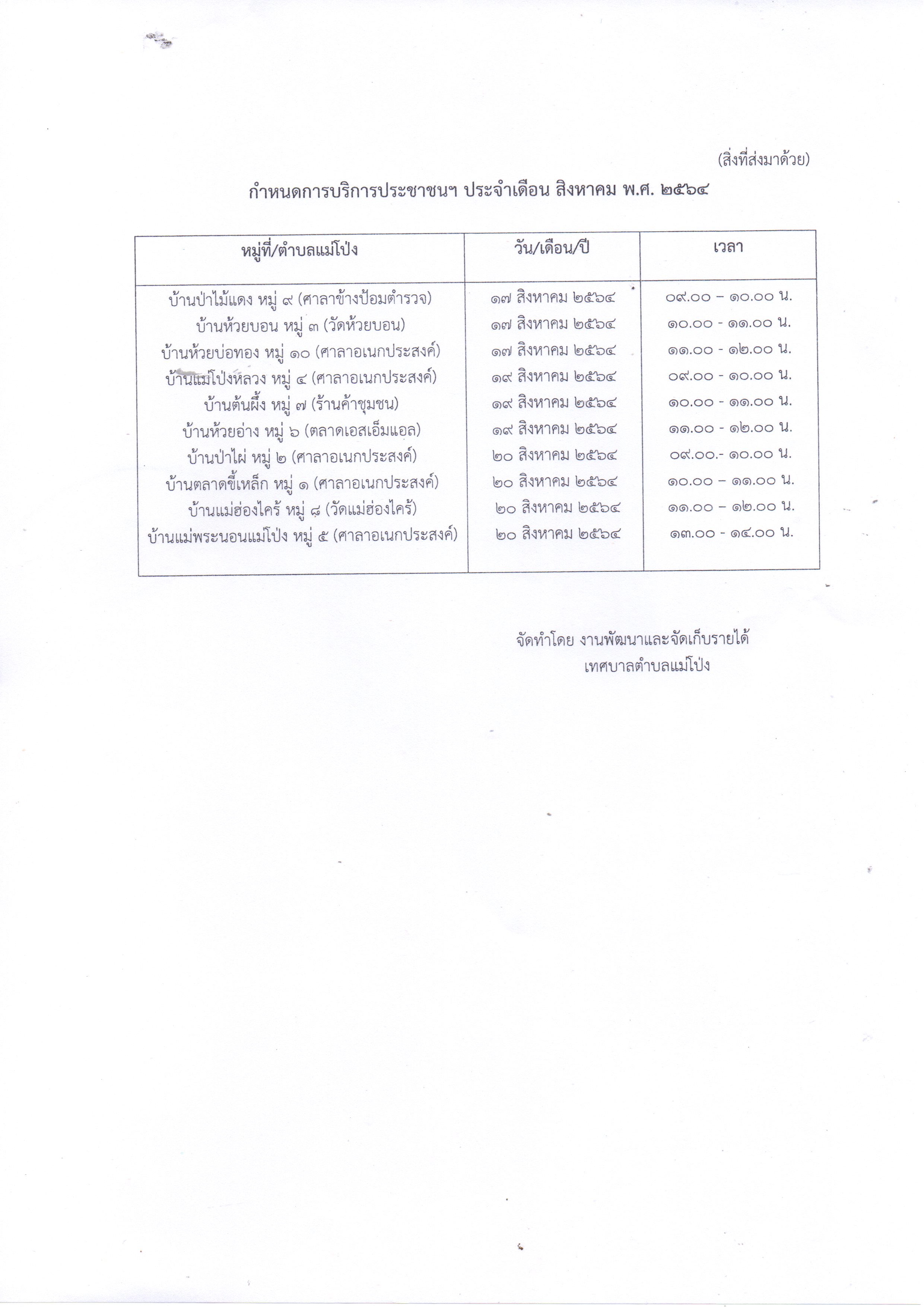 (สิ่งที่ส่งมาด้วย)

กำหนดการบริการประชาชนฯ ประจำเดือน สิงหาคม พ.ศ. ๒๕๖๔

| หมู่ที่/ตำบลแม่โป่ง | วัน/เดือน/ปี | เวลา |
|---|---|---|
| บ้านป่าไม้แดง หมู่ ๙ (ศาลาข้างป้อมตำรวจ) | ๑๗ สิงหาคม ๒๕๖๔ | ๐๙.๐๐ – ๑๐.๐๐ น. |
| บ้านห้วยบอน หมู่ ๓ (วัดห้วยบอน) | ๑๗ สิงหาคม ๒๕๖๔ | ๑๐.๐๐ - ๑๑.๐๐ น. |
| บ้านห้วยบ่อทอง หมู่ ๑๐ (ศาลาอเนกประสงค์) | ๑๗ สิงหาคม ๒๕๖๔ | ๑๑.๐๐ - ๑๒.๐๐ น. |
| บ้านแม่โป่งหลวง หมู่ ๔ (ศาลาอเนกประสงค์) | ๑๙ สิงหาคม ๒๕๖๔ | ๐๙.๐๐ - ๑๐.๐๐ น. |
| บ้านต้นผึ้ง หมู่ ๗ (ร้านค้าชุมชน) | ๑๙ สิงหาคม ๒๕๖๔ | ๑๐.๐๐ - ๑๑.๐๐ น. |
| บ้านห้วยอ่าง หมู่ ๖ (ตลาดเอสเอ็มแอล) | ๑๙ สิงหาคม ๒๕๖๔ | ๑๑.๐๐ - ๑๒.๐๐ น. |
| บ้านป่าไผ่ หมู่ ๒ (ศาลาอเนกประสงค์) | ๒๐ สิงหาคม ๒๕๖๔ | ๐๙.๐๐.- ๑๐.๐๐ น. |
| บ้านตลาดขี้เหล็ก หมู่ ๑ (ศาลาอเนกประสงค์) | ๒๐ สิงหาคม ๒๕๖๔ | ๑๐.๐๐ – ๑๑.๐๐ น. |
| บ้านแม่ฮ่องไคร้ หมู่ ๘ (วัดแม่ฮ่องไคร้) | ๒๐ สิงหาคม ๒๕๖๔ | ๑๑.๐๐ – ๑๒.๐๐ น. |
| บ้านแม่พระนอนแม่โป่ง หมู่ ๕ (ศาลาอเนกประสงค์) | ๒๐ สิงหาคม ๒๕๖๔ | ๑๓.๐๐ - ๑๔.๐๐ น. |

จัดทำโดย งานพัฒนาและจัดเก็บรายได้
เทศบาลตำบลแม่โป่ง